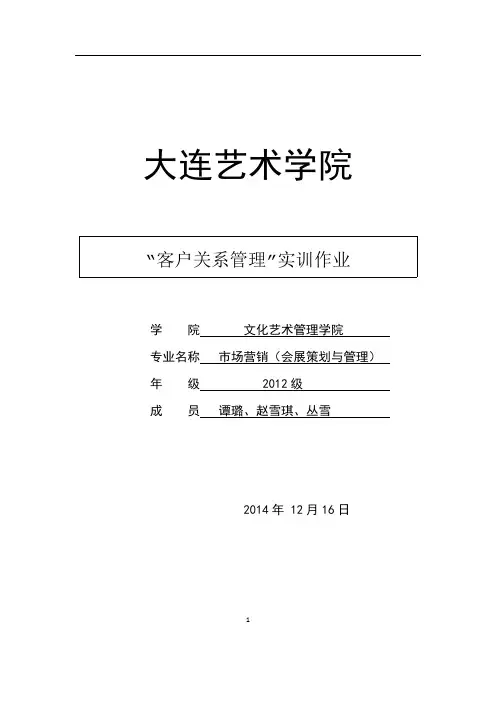 大连艺术学院

"客户关系管理"实训作业

学　　院　文化艺术管理学院

专业名称　市场营销（会展策划与管理）

年　　级　2012 级

成　　员　谭璐、赵雪琪、丛雪

2014 年 12 月 16 日

1